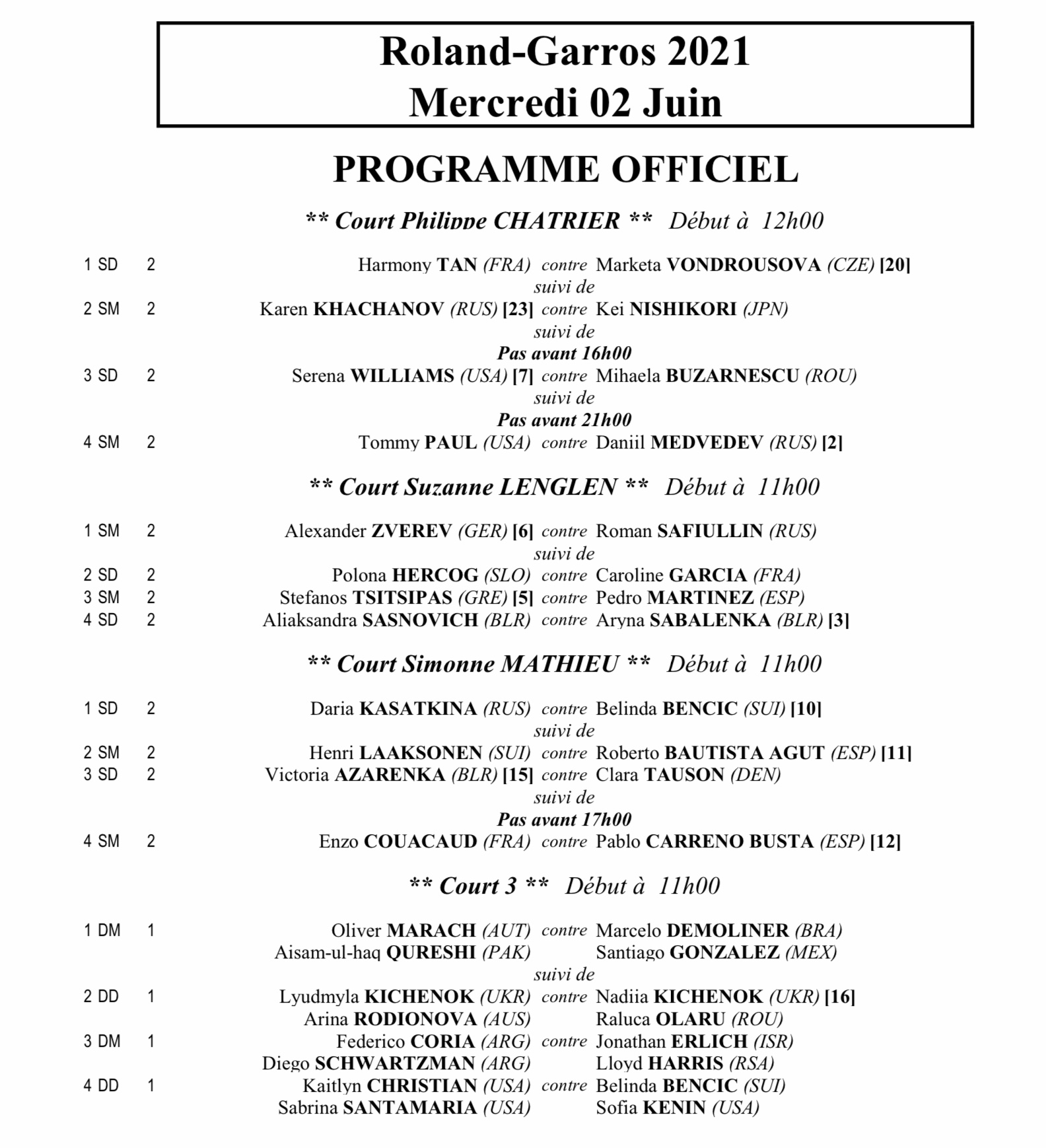 Roland-Garros 2021
Mercredi 02 Juin

PROGRAMME OFFICIEL

** Court Philippe CHATRIER ** Début à 12h00

1 SD 2 Harmony TAN (FRA) contre Marketa VONDROUSOVA (CZE) [20]
suivi de
2 SM 2 Karen KHACHANOV (RUS) [23] contre Kei NISHIKORI (JPN)
suivi de
Pas avant 16h00
3 SD 2 Serena WILLIAMS (USA) [7] contre Mihaela BUZARNESCU (ROU)
suivi de
Pas avant 21h00
4 SM 2 Tommy PAUL (USA) contre Daniil MEDVEDEV (RUS) [2]

** Court Suzanne LENGLEN ** Début à 11h00

1 SM 2 Alexander ZVEREV (GER) [6] contre Roman SAFIULLIN (RUS)
suivi de
2 SD 2 Polona HERCOG (SLO) contre Caroline GARCIA (FRA)
3 SM 2 Stefanos TSITSIPAS (GRE) [5] contre Pedro MARTINEZ (ESP)
4 SD 2 Aliaksandra SASNOVICH (BLR) contre Aryna SABALENKA (BLR) [3]

** Court Simonne MATHIEU ** Début à 11h00

1 SD 2 Daria KASATKINA (RUS) contre Belinda BENCIC (SUI) [10]
suivi de
2 SM 2 Henri LAAKSONEN (SUI) contre Roberto BAUTISTA AGUT (ESP) [11]
3 SD 2 Victoria AZARENKA (BLR) [15] contre Clara TAUSON (DEN)
suivi de
Pas avant 17h00
4 SM 2 Enzo COUACAUD (FRA) contre Pablo CARRENO BUSTA (ESP) [12]

** Court 3 ** Début à 11h00

1 DM 1 Oliver MARACH (AUT) contre Marcelo DEMOLINER (BRA)
Aisam-ul-haq QURESHI (PAK) Santiago GONZALEZ (MEX)
suivi de
2 DD 1 Lyudmyla KICHENOK (UKR) contre Nadiia KICHENOK (UKR) [16]
Arina RODIONOVA (AUS) Raluca OLARU (ROU)
3 DM 1 Federico CORIA (ARG) contre Jonathan ERLICH (ISR)
Diego SCHWARTZMAN (ARG) Lloyd HARRIS (RSA)
4 DD 1 Kaitlyn CHRISTIAN (USA) contre Belinda BENCIC (SUI)
Sabrina SANTAMARIA (USA) Sofia KENIN (USA)